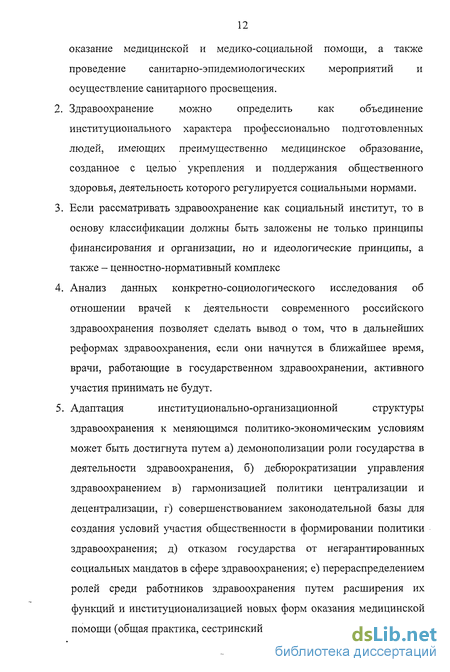 12

оказание медицинской и медико-социальной помощи, а также проведение санитарно-эпидемиологических мероприятий и осуществление санитарного просвещения.

2. Здравоохранение можно определить как объединение институционального характера профессионально подготовленных людей, имеющих преимущественно медицинское образование, созданное с целью укрепления и поддержания общественного здоровья, деятельность которого регулируется социальными нормами.

3. Если рассматривать здравоохранение как социальный институт, то в основу классификации должны быть заложены не только принципы финансирования и организации, но и идеологические принципы, а также – ценностно-нормативный комплекс

4. Анализ данных конкретно-социологического исследования об отношении врачей к деятельности современного российского здравоохранения позволяет сделать вывод о том, что в дальнейших реформах здравоохранения, если они начнутся в ближайшее время, врачи, работающие в государственном здравоохранении, активного участия принимать не будут.

5. Адаптация институционально-организационной структуры здравоохранения к меняющимся политико-экономическим условиям может быть достигнута путем а) демонополизации роли государства в деятельности здравоохранения, б) дебюрократизации управления здравоохранением в) гармонизацией политики централизации и децентрализации, г) совершенствованием законодательной базы для создания условий участия общественности в формировании политики здравоохранения; д) отказом государства от негарантированных социальных мандатов в сфере здравоохранения; е) перераспределением ролей среди работников здравоохранения путем расширения их функций и институционализацией новых форм оказания медицинской помощи (общая практика, сестринский

dsLib.net
библиотека диссертаций